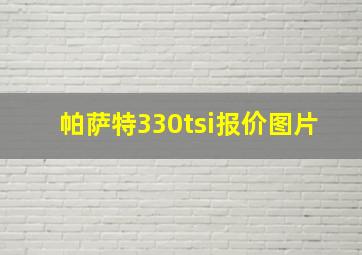 帕萨特330tsi报价图片